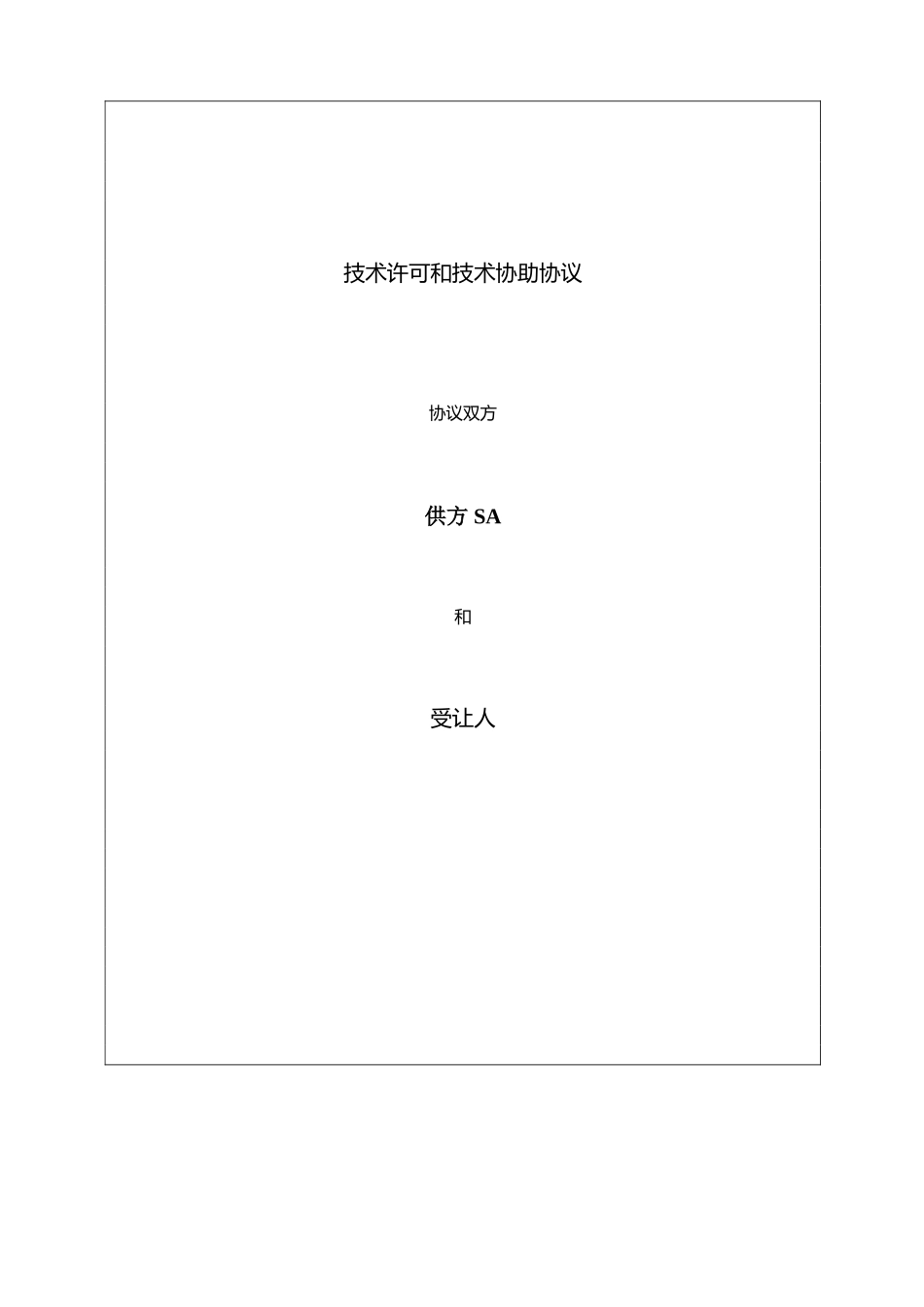 技术许可和技术协助协议

协议双方

供方 SA

和

受让人